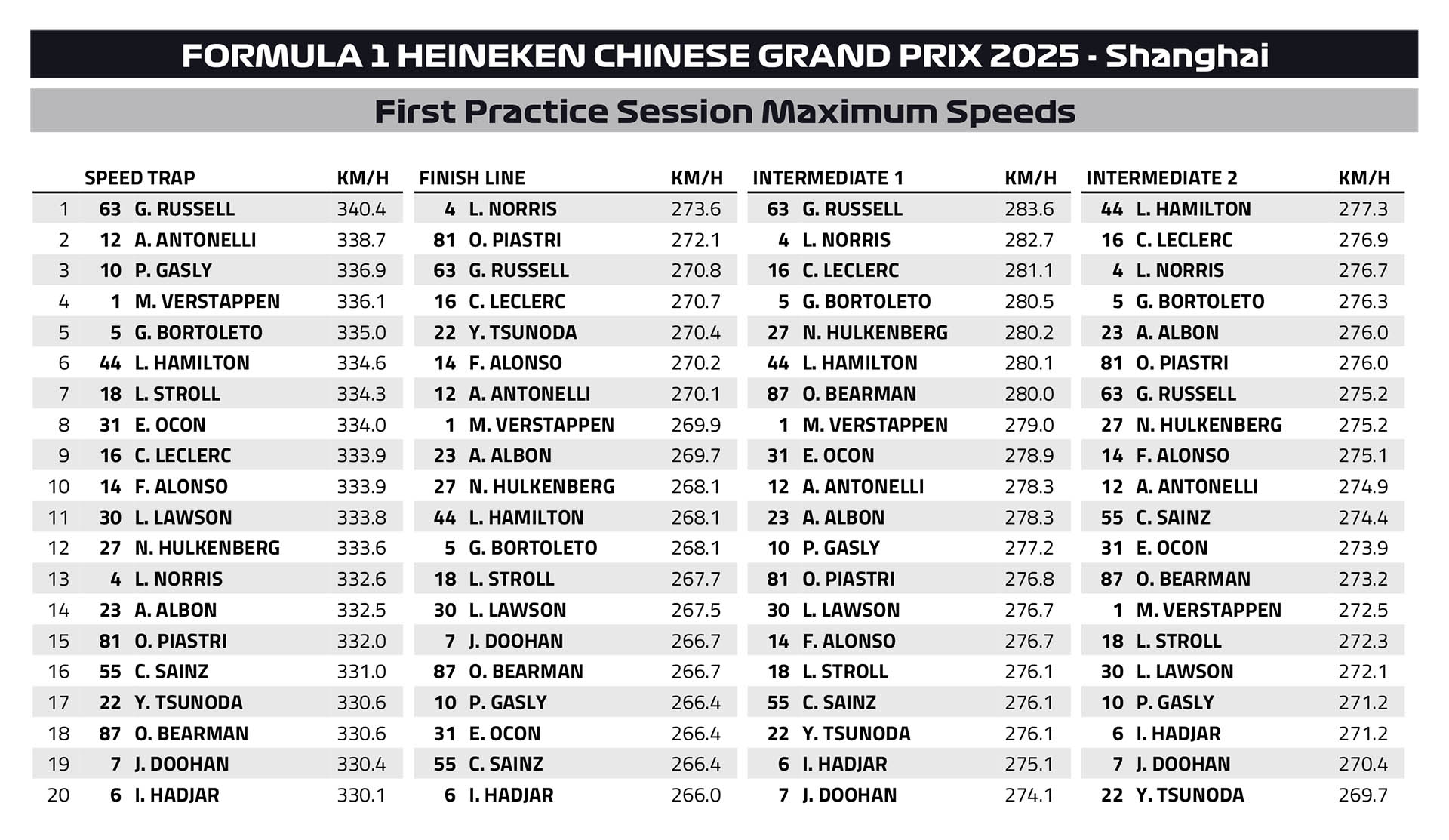 FORMULA 1 HEINEKEN CHINESE GRAND PRIX 2025 - Shanghai

First Practice Session Maximum Speeds

| | SPEED TRAP | | KM/H | FINISH LINE | | KM/H | INTERMEDIATE 1 | | KM/H | INTERMEDIATE 2 | | KM/H |
|---|---|---|---|---|---|---|---|---|---|---|---|---|
| 1 | 63 | G. RUSSELL | 340.4 | 4 | L. NORRIS | 273.6 | 63 | G. RUSSELL | 283.6 | 44 | L. HAMILTON | 277.3 |
| 2 | 12 | A. ANTONELLI | 338.7 | 81 | O. PIASTRI | 272.1 | 4 | L. NORRIS | 282.7 | 16 | C. LECLERC | 276.9 |
| 3 | 10 | P. GASLY | 336.9 | 63 | G. RUSSELL | 270.8 | 16 | C. LECLERC | 281.1 | 4 | L. NORRIS | 276.7 |
| 4 | 1 | M. VERSTAPPEN | 336.1 | 16 | C. LECLERC | 270.7 | 5 | G. BORTOLETO | 280.5 | 5 | G. BORTOLETO | 276.3 |
| 5 | 5 | G. BORTOLETO | 335.0 | 22 | Y. TSUNODA | 270.4 | 27 | N. HULKENBERG | 280.2 | 23 | A. ALBON | 276.0 |
| 6 | 44 | L. HAMILTON | 334.6 | 14 | F. ALONSO | 270.2 | 44 | L. HAMILTON | 280.1 | 81 | O. PIASTRI | 276.0 |
| 7 | 18 | L. STROLL | 334.3 | 12 | A. ANTONELLI | 270.1 | 87 | O. BEARMAN | 280.0 | 63 | G. RUSSELL | 275.2 |
| 8 | 31 | E. OCON | 334.0 | 1 | M. VERSTAPPEN | 269.9 | 1 | M. VERSTAPPEN | 279.0 | 27 | N. HULKENBERG | 275.2 |
| 9 | 16 | C. LECLERC | 333.9 | 23 | A. ALBON | 269.7 | 31 | E. OCON | 278.9 | 14 | F. ALONSO | 275.1 |
| 10 | 14 | F. ALONSO | 333.9 | 27 | N. HULKENBERG | 268.1 | 12 | A. ANTONELLI | 278.3 | 12 | A. ANTONELLI | 274.9 |
| 11 | 30 | L. LAWSON | 333.8 | 44 | L. HAMILTON | 268.1 | 23 | A. ALBON | 278.3 | 55 | C. SAINZ | 274.4 |
| 12 | 27 | N. HULKENBERG | 333.6 | 5 | G. BORTOLETO | 268.1 | 10 | P. GASLY | 277.2 | 31 | E. OCON | 273.9 |
| 13 | 4 | L. NORRIS | 332.6 | 18 | L. STROLL | 267.7 | 81 | O. PIASTRI | 276.8 | 87 | O. BEARMAN | 273.2 |
| 14 | 23 | A. ALBON | 332.5 | 30 | L. LAWSON | 267.5 | 30 | L. LAWSON | 276.7 | 1 | M. VERSTAPPEN | 272.5 |
| 15 | 81 | O. PIASTRI | 332.0 | 7 | J. DOOHAN | 266.7 | 14 | F. ALONSO | 276.7 | 18 | L. STROLL | 272.3 |
| 16 | 55 | C. SAINZ | 331.0 | 87 | O. BEARMAN | 266.7 | 18 | L. STROLL | 276.1 | 30 | L. LAWSON | 272.1 |
| 17 | 22 | Y. TSUNODA | 330.6 | 10 | P. GASLY | 266.4 | 55 | C. SAINZ | 276.1 | 10 | P. GASLY | 271.2 |
| 18 | 87 | O. BEARMAN | 330.6 | 31 | E. OCON | 266.4 | 22 | Y. TSUNODA | 276.1 | 6 | I. HADJAR | 271.2 |
| 19 | 7 | J. DOOHAN | 330.4 | 55 | C. SAINZ | 266.4 | 6 | I. HADJAR | 275.1 | 7 | J. DOOHAN | 270.4 |
| 20 | 6 | I. HADJAR | 330.1 | 6 | I. HADJAR | 266.0 | 7 | J. DOOHAN | 274.1 | 22 | Y. TSUNODA | 269.7 |